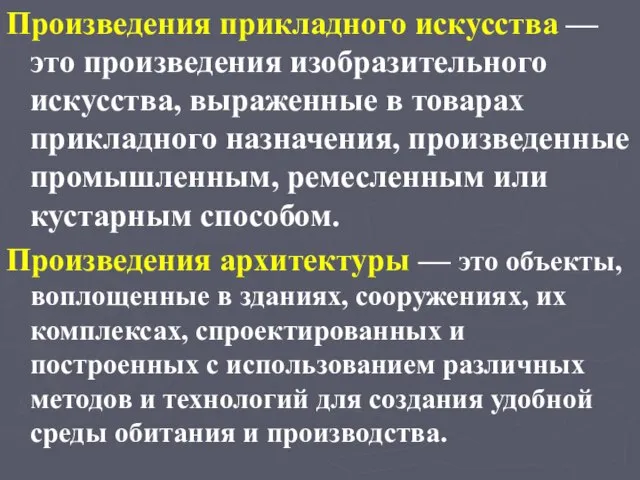 Произведения прикладного искусства — это произведения изобразительного искусства, выраженные в товарах прикладного назначения, произведенные промышленным, ремесленным или кустарным способом.

Произведения архитектуры — это объекты, воплощенные в зданиях, сооружениях, их комплексах, спроектированных и построенных с использованием различных методов и технологий для создания удобной среды обитания и производства.